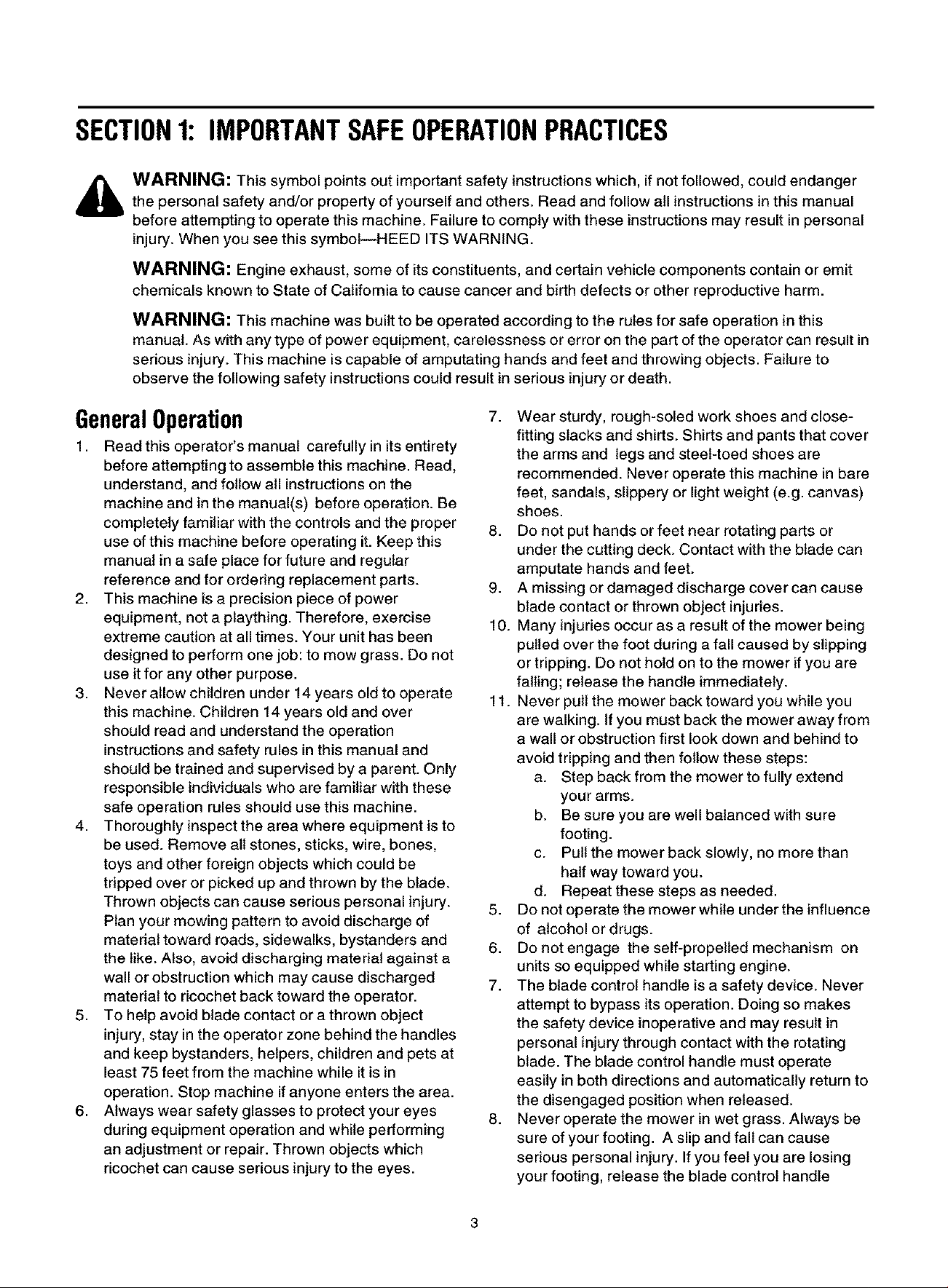 SECTION 1: IMPORTANT SAFE OPERATION PRACTICES

WARNING: This symbol points out important safety instructions which, if not followed, could endanger the personal safety and/or property of yourself and others. Read and follow all instructions in this manual before attempting to operate this machine. Failure to comply with these instructions may result in personal injury. When you see this symbol—HEED ITS WARNING.

WARNING: Engine exhaust, some of its constituents, and certain vehicle components contain or emit chemicals known to State of California to cause cancer and birth defects or other reproductive harm.

WARNING: This machine was built to be operated according to the rules for safe operation in this manual. As with any type of power equipment, carelessness or error on the part of the operator can result in serious injury. This machine is capable of amputating hands and feet and throwing objects. Failure to observe the following safety instructions could result in serious injury or death.

General Operation

1. Read this operator's manual carefully in its entirety before attempting to assemble this machine. Read, understand, and follow all instructions on the machine and in the manual(s) before operation. Be completely familiar with the controls and the proper use of this machine before operating it. Keep this manual in a safe place for future and regular reference and for ordering replacement parts.
2. This machine is a precision piece of power equipment, not a plaything. Therefore, exercise extreme caution at all times. Your unit has been designed to perform one job: to mow grass. Do not use it for any other purpose.
3. Never allow children under 14 years old to operate this machine. Children 14 years old and over should read and understand the operation instructions and safety rules in this manual and should be trained and supervised by a parent. Only responsible individuals who are familiar with these safe operation rules should use this machine.
4. Thoroughly inspect the area where equipment is to be used. Remove all stones, sticks, wire, bones, toys and other foreign objects which could be tripped over or picked up and thrown by the blade. Thrown objects can cause serious personal injury. Plan your mowing pattern to avoid discharge of material toward roads, sidewalks, bystanders and the like. Also, avoid discharging material against a wall or obstruction which may cause discharged material to ricochet back toward the operator.
5. To help avoid blade contact or a thrown object injury, stay in the operator zone behind the handles and keep bystanders, helpers, children and pets at least 75 feet from the machine while it is in operation. Stop machine if anyone enters the area.
6. Always wear safety glasses to protect your eyes during equipment operation and while performing an adjustment or repair. Thrown objects which ricochet can cause serious injury to the eyes.
7. Wear sturdy, rough-soled work shoes and close-fitting slacks and shirts. Shirts and pants that cover the arms and legs and steel-toed shoes are recommended. Never operate this machine in bare feet, sandals, slippery or light weight (e.g. canvas) shoes.
8. Do not put hands or feet near rotating parts or under the cutting deck. Contact with the blade can amputate hands and feet.
9. A missing or damaged discharge cover can cause blade contact or thrown object injuries.
10. Many injuries occur as a result of the mower being pulled over the foot during a fall caused by slipping or tripping. Do not hold on to the mower if you are falling; release the handle immediately.
11. Never pull the mower back toward you while you are walking. If you must back the mower away from a wall or obstruction first look down and behind to avoid tripping and then follow these steps:
a. Step back from the mower to fully extend your arms.
b. Be sure you are well balanced with sure footing.
c. Pull the mower back slowly, no more than half way toward you.
d. Repeat these steps as needed.
5. Do not operate the mower while under the influence of alcohol or drugs.
6. Do not engage the self-propelled mechanism on units so equipped while starting engine.
7. The blade control handle is a safety device. Never attempt to bypass its operation. Doing so makes the safety device inoperative and may result in personal injury through contact with the rotating blade. The blade control handle must operate easily in both directions and automatically return to the disengaged position when released.
8. Never operate the mower in wet grass. Always be sure of your footing. A slip and fall can cause serious personal injury. If you feel you are losing your footing, release the blade control handle

3